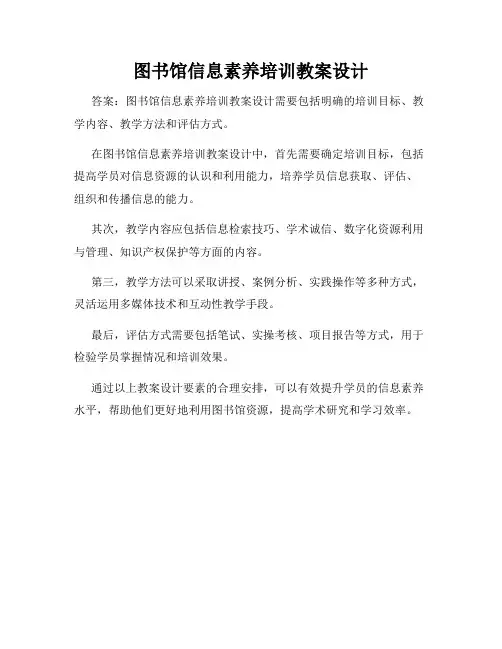 图书馆信息素养培训教案设计

答案：图书馆信息素养培训教案设计需要包括明确的培训目标、教学内容、教学方法和评估方式。

在图书馆信息素养培训教案设计中，首先需要确定培训目标，包括提高学员对信息资源的认识和利用能力，培养学员信息获取、评估、组织和传播信息的能力。

其次，教学内容应包括信息检索技巧、学术诚信、数字化资源利用与管理、知识产权保护等方面的内容。

第三，教学方法可以采取讲授、案例分析、实践操作等多种方式，灵活运用多媒体技术和互动性教学手段。

最后，评估方式需要包括笔试、实操考核、项目报告等方式，用于检验学员掌握情况和培训效果。

通过以上教案设计要素的合理安排，可以有效提升学员的信息素养水平，帮助他们更好地利用图书馆资源，提高学术研究和学习效率。